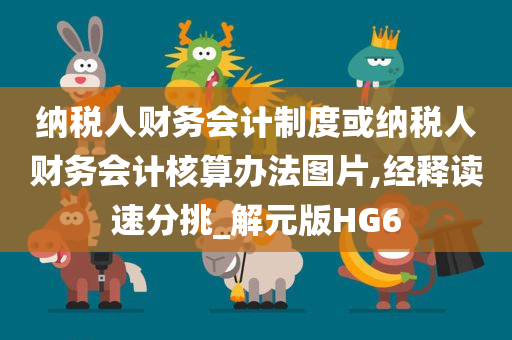 纳税人财务会计制度或纳税人财务会计核算办法图片,经释读速分挑_解元版HG6